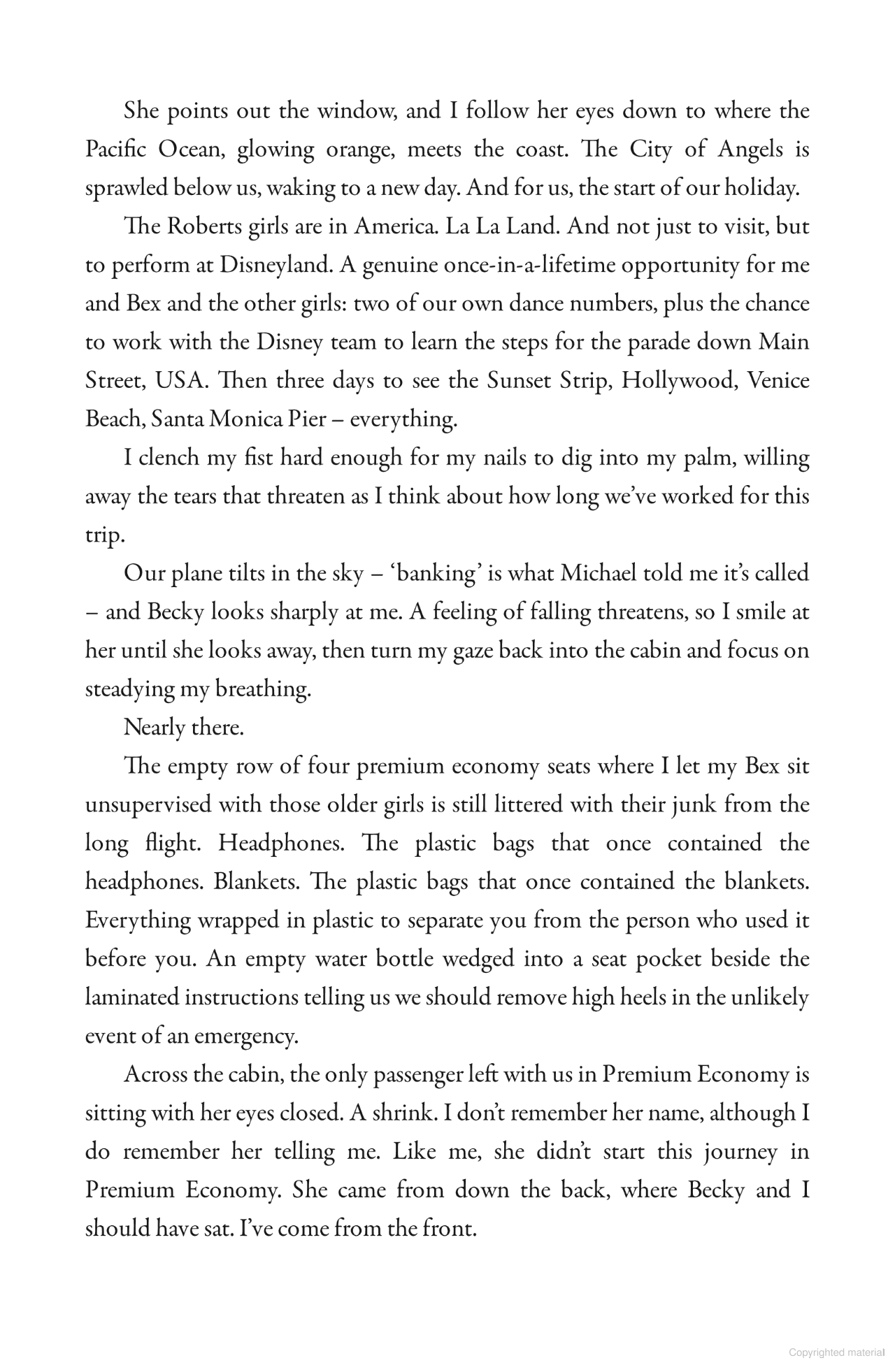 She points out the window, and I follow her eyes down to where the Pacific Ocean, glowing orange, meets the coast. The City of Angels is sprawled below us, waking to a new day. And for us, the start of our holiday.

The Roberts girls are in America. La La Land. And not just to visit, but to perform at Disneyland. A genuine once-in-a-lifetime opportunity for me and Bex and the other girls: two of our own dance numbers, plus the chance to work with the Disney team to learn the steps for the parade down Main Street, USA. Then three days to see the Sunset Strip, Hollywood, Venice Beach, Santa Monica Pier – everything.

I clench my fist hard enough for my nails to dig into my palm, willing away the tears that threaten as I think about how long we've worked for this trip.

Our plane tilts in the sky – 'banking' is what Michael told me it's called – and Becky looks sharply at me. A feeling of falling threatens, so I smile at her until she looks away, then turn my gaze back into the cabin and focus on steadying my breathing.

Nearly there.

The empty row of four premium economy seats where I let my Bex sit unsupervised with those older girls is still littered with their junk from the long flight. Headphones. The plastic bags that once contained the headphones. Blankets. The plastic bags that once contained the blankets. Everything wrapped in plastic to separate you from the person who used it before you. An empty water bottle wedged into a seat pocket beside the laminated instructions telling us we should remove high heels in the unlikely event of an emergency.

Across the cabin, the only passenger left with us in Premium Economy is sitting with her eyes closed. A shrink. I don't remember her name, although I do remember her telling me. Like me, she didn't start this journey in Premium Economy. She came from down the back, where Becky and I should have sat. I've come from the front.

Copyrighted material